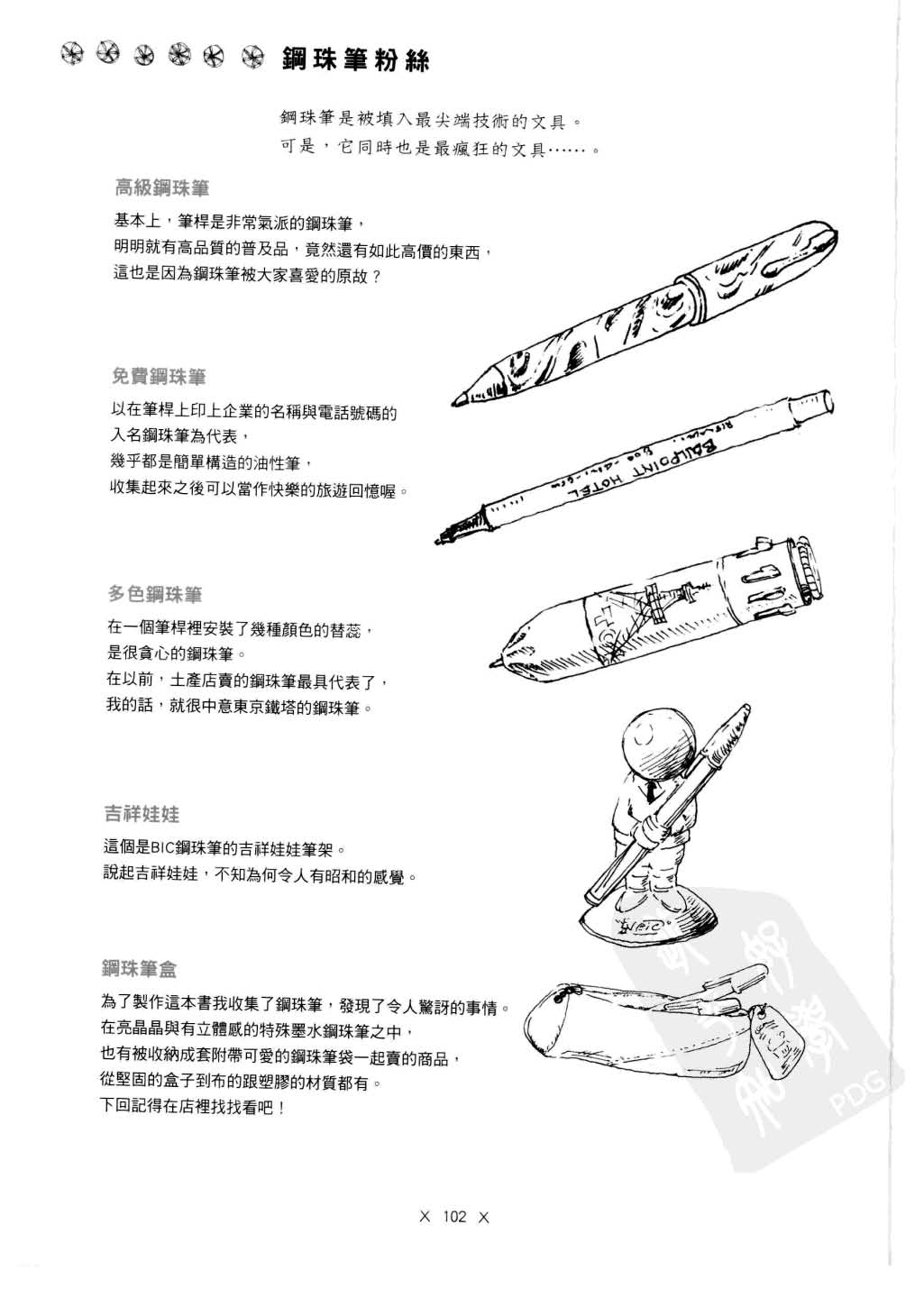 鋼珠筆粉絲

鋼珠筆是被填入最尖端技術的文具。
可是，它同時也是最瘋狂的文具……。

高級鋼珠筆

基本上，筆桿是非常氣派的鋼珠筆，
明明就有高品質的普及品，竟然還有如此高價的東西，
這也是因為鋼珠筆被大家喜愛的原故？

免費鋼珠筆

以在筆桿上印上企業的名稱與電話號碼的
入名鋼珠筆為代表，
幾乎都是簡單構造的油性筆，
收集起來之後可以當作快樂的旅遊回憶喔。

BALLPOINT HOTEL

多色鋼珠筆

在一個筆桿裡安裝了幾種顏色的替蕊，
是很貪心的鋼珠筆。
在以前，土產店賣的鋼珠筆最具代表了，
我的話，就很中意東京鐵塔的鋼珠筆。

吉祥娃娃

這個是BIC鋼珠筆的吉祥娃娃筆架。
說起吉祥娃娃，不知為何令人有昭和的感覺。

BIC

鋼珠筆盒

為了製作這本書我收集了鋼珠筆，發現了令人驚訝的事情。
在亮晶晶與有立體感的特殊墨水鋼珠筆之中，
也有被收納成套附帶可愛的鋼珠筆袋一起賣的商品，
從堅固的盒子到布的跟塑膠的材質都有。
下回記得在店裡找找看吧！

PDG

X 102 X